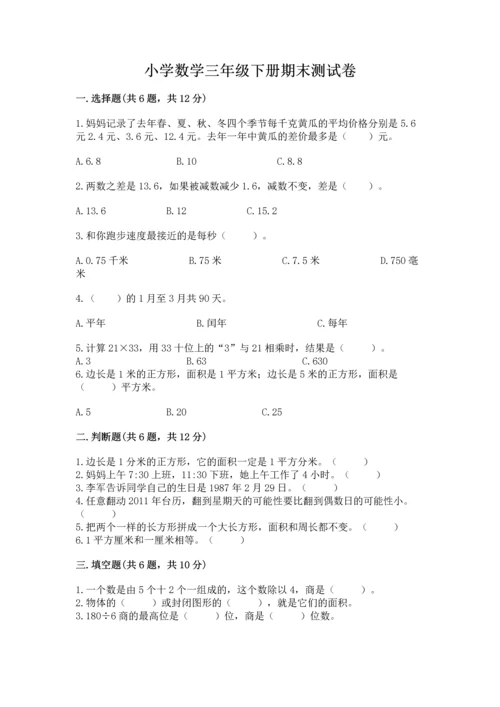 小学数学三年级下册期末测试卷

一.选择题(共6题，共12分)

1.妈妈记录了去年春、夏、秋、冬四个季节每千克黄瓜的平均价格分别是5.6元2.4元、3.6元、12.4元。去年一年中黄瓜的差价最多是（　　）元。

A.6.8　　B.10　　C.8.8

2.两数之差是13.6，如果被减数减少1.6，减数不变，差是（　　）。

A.13.6　　B.12　　C.15.2

3.和你跑步速度最接近的是每秒（　　）。

A.0.75千米　　B.75米　　C.7.5米　　D.750毫米

4.（　　）的1月至3月共90天。

A.平年　　B.闰年　　C.每年

5.计算21×33，用33十位上的“3”与21相乘时，结果是（　　）。
A.3　　B.63　　C.630
6.边长是1米的正方形，面积是1平方米；边长是5米的正方形，面积是（　　）平方米。

A.5　　B.20　　C.25

二.判断题(共6题，共12分)

1.边长是1分米的正方形，它的面积一定是1平方分米。（　　）
2.妈妈上午7:30上班，11:30下班，她上午工作了4小时。（　　）
3.李军告诉同学自己的生日是1987年2月29日。（　　）
4.任意翻动2011年台历，翻到星期天的可能性要比翻到偶数日的可能性小。（　　）
5.把两个一样的长方形拼成一个大长方形，面积和周长都不变。（　　）
6.1平方厘米和一厘米相等。（　　）

三.填空题(共6题，共10分)

1.一个数是由5个十2个一组成的，这个数除以4，商是（　　）。
2.物体的（　　）或封闭图形的（　　），就是它们的面积。
3.180÷6商的最高位是（　　）位，商是（　　）位数。